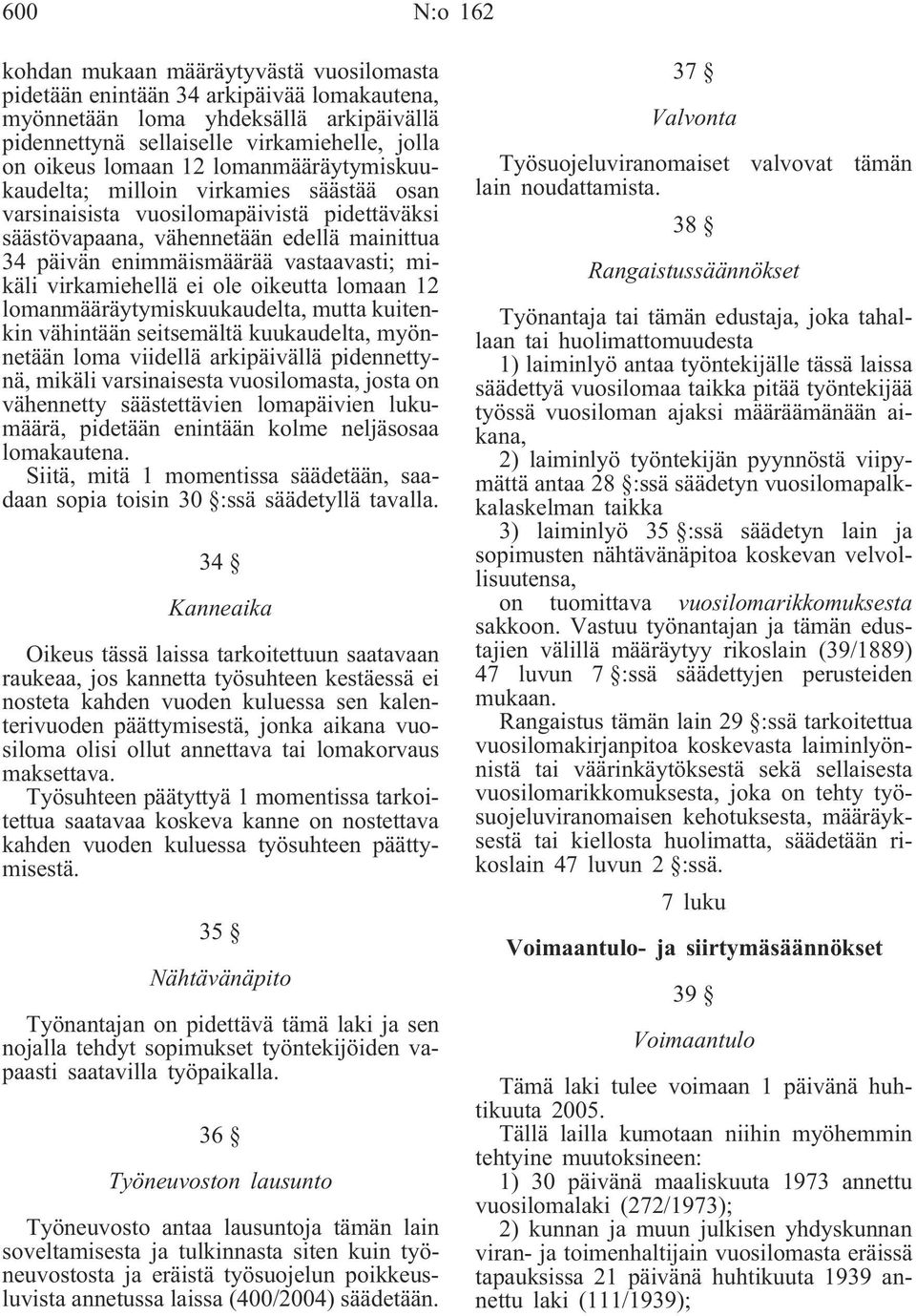 600 N:o 162

kohdan mukaan määräytyvästä vuosilomasta pidetään enintään 34 arkipäivää lomakautena, myönnetään loma yhdeksällä arkipäivällä pidennettynä sellaiselle virkamiehelle, jolla on oikeus lomaan 12 lomanmääräytymiskuukaudelta; milloin virkamies säästää osan varsinaisista vuosilomapäivistä pidettäväksi säästövapaana, vähennetään edellä mainittua 34 päivän enimmäismäärää vastaavasti; mikäli virkamiehellä ei ole oikeutta lomaan 12 lomanmääräytymiskuukaudelta, mutta kuitenkin vähintään seitsemältä kuukaudelta, myönnetään loma viidellä arkipäivällä pidennettynä, mikäli varsinaisesta vuosilomasta, josta on vähennetty säästettävien lomapäivien lukumäärä, pidetään enintään kolme neljäsosaa lomakautena.

Siitä, mitä 1 momentissa säädetään, saadaan sopia toisin 30 §:ssä säädetyllä tavalla.

34 §

Kanneaika

Oikeus tässä laissa tarkoitettuun saatavaan raukeaa, jos kannetta työsuhteen kestäessä ei nosteta kahden vuoden kuluessa sen kalenterivuoden päättymisestä, jonka aikana vuosiloma olisi ollut annettava tai lomakorvaus maksettava.

Työsuhteen päätyttyä 1 momentissa tarkoitettua saatavaa koskeva kanne on nostettava kahden vuoden kuluessa työsuhteen päättymisestä.

35 §

Nähtävänäpito

Työnantajan on pidettävä tämä laki ja sen nojalla tehdyt sopimukset työntekijöiden vapaasti saatavilla työpaikalla.

36 §

Työneuvoston lausunto

Työneuvosto antaa lausuntoja tämän lain soveltamisesta ja tulkinnasta siten kuin työneuvostosta ja eräistä työsuojelun poikkeusluvista annetussa laissa (400/2004) säädetään.

37 §

Valvonta

Työsuojeluviranomaiset valvovat tämän lain noudattamista.

38 §

Rangaistussäännökset

Työnantaja tai tämän edustaja, joka tahallaan tai huolimattomuudesta

1) laiminlyö antaa työntekijälle tässä laissa säädettyä vuosilomaa taikka pitää työntekijää työssä vuosiloman ajaksi määräämänään aikana,

2) laiminlyö työntekijän pyynnöstä viipymättä antaa 28 §:ssä säädetyn vuosilomapalkkalaskelman taikka

3) laiminlyö 35 §:ssä säädetyn lain ja sopimusten nähtävänäpitoa koskevan velvollisuutensa,

on tuomittava vuosilomarikkomuksesta sakkoon. Vastuu työnantajan ja tämän edustajien välillä määräytyy rikoslain (39/1889) 47 luvun 7 §:ssä säädettyjen perusteiden mukaan.

Rangaistus tämän lain 29 §:ssä tarkoitettua vuosilomakirjanpitoa koskevasta laiminlyönnistä tai väärinkäytöksestä sekä sellaisesta vuosilomarikkomuksesta, joka on tehty työsuojeluviranomaisen kehotuksesta, määräyksestä tai kiellosta huolimatta, säädetään rikoslain 47 luvun 2 §:ssä.

7 luku

Voimaantulo- ja siirtymäsäännökset

39 §

Voimaantulo

Tämä laki tulee voimaan 1 päivänä huhtikuuta 2005.

Tällä lailla kumotaan niihin myöhemmin tehtyine muutoksineen:

1) 30 päivänä maaliskuuta 1973 annettu vuosilomalaki (272/1973);

2) kunnan ja muun julkisen yhdyskunnan viran- ja toimenhaltijain vuosilomasta eräissä tapauksissa 21 päivänä huhtikuuta 1939 annettu laki (111/1939);